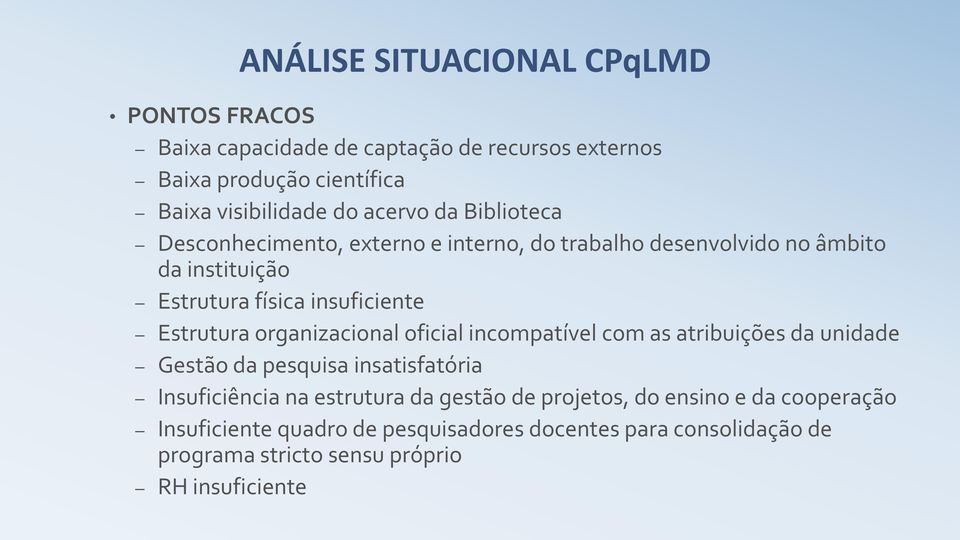 ANÁLISE SITUACIONAL CPqLMD

• PONTOS FRACOS
– Baixa capacidade de captação de recursos externos
– Baixa produção científica
– Baixa visibilidade do acervo da Biblioteca
– Desconhecimento, externo e interno, do trabalho desenvolvido no âmbito da instituição
– Estrutura física insuficiente
– Estrutura organizacional oficial incompatível com as atribuições da unidade
– Gestão da pesquisa insatisfatória
– Insuficiência na estrutura da gestão de projetos, do ensino e da cooperação
– Insuficiente quadro de pesquisadores docentes para consolidação de programa stricto sensu próprio
– RH insuficiente